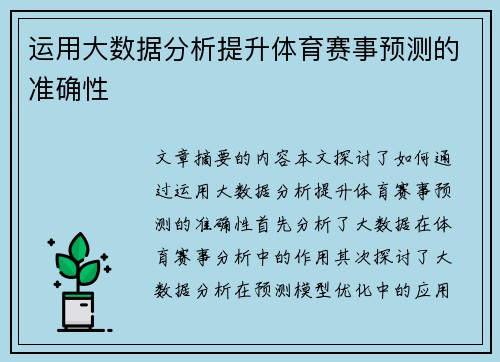 运用大数据分析提升体育赛事预测的准确性

文章摘要的内容本文探讨了如何通过运用大数据分析提升体育赛事预测的准确性首先分析了大数据在体育赛事分析中的作用其次探讨了大数据分析在预测模型优化中的应用